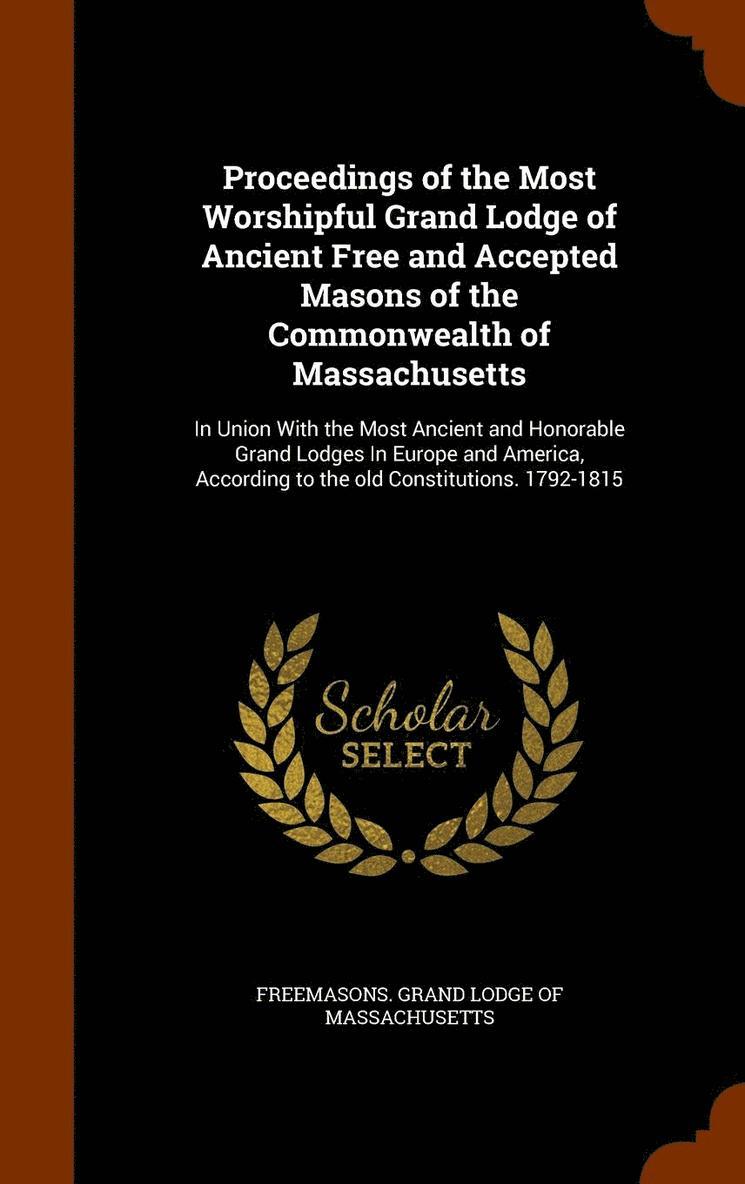 Proceedings of the Most Worshipful Grand Lodge of Ancient Free and Accepted Masons of the Commonwealth of Massachusetts

In Union With the Most Ancient and Honorable Grand Lodges In Europe and America, According to the old Constitutions. 1792-1815

Scholar
SELECT

FREEMASONS. GRAND LODGE OF MASSACHUSETTS